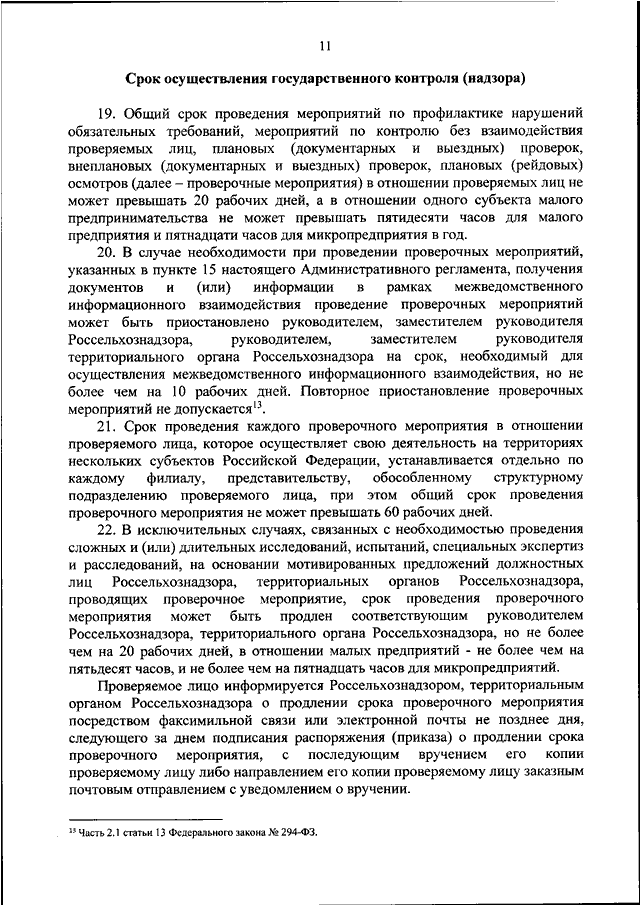 11

Срок осуществления государственного контроля (надзора)

19. Общий срок проведения мероприятий по профилактике нарушений обязательных требований, мероприятий по контролю без взаимодействия проверяемых лиц, плановых (документарных и выездных) проверок, внеплановых (документарных и выездных) проверок, плановых (рейдовых) осмотров (далее – проверочные мероприятия) в отношении проверяемых лиц не может превышать 20 рабочих дней, а в отношении одного субъекта малого предпринимательства не может превышать пятидесяти часов для малого предприятия и пятнадцати часов для микропредприятия в год.

20. В случае необходимости при проведении проверочных мероприятий, указанных в пункте 15 настоящего Административного регламента, получения документов и (или) информации в рамках межведомственного информационного взаимодействия проведение проверочных мероприятий может быть приостановлено руководителем, заместителем руководителя Россельхознадзора, руководителем, заместителем руководителя территориального органа Россельхознадзора на срок, необходимый для осуществления межведомственного информационного взаимодействия, но не более чем на 10 рабочих дней. Повторное приостановление проверочных мероприятий не допускается$^{13}$.

21. Срок проведения каждого проверочного мероприятия в отношении проверяемого лица, которое осуществляет свою деятельность на территориях нескольких субъектов Российской Федерации, устанавливается отдельно по каждому филиалу, представительству, обособленному структурному подразделению проверяемого лица, при этом общий срок проведения проверочного мероприятия не может превышать 60 рабочих дней.

22. В исключительных случаях, связанных с необходимостью проведения сложных и (или) длительных исследований, испытаний, специальных экспертиз и расследований, на основании мотивированных предложений должностных лиц Россельхознадзора, территориальных органов Россельхознадзора, проводящих проверочное мероприятие, срок проведения проверочного мероприятия может быть продлен соответствующим руководителем Россельхознадзора, территориального органа Россельхознадзора, но не более чем на 20 рабочих дней, в отношении малых предприятий - не более чем на пятьдесят часов, и не более чем на пятнадцать часов для микропредприятий.

Проверяемое лицо информируется Россельхознадзором, территориальным органом Россельхознадзора о продлении срока проверочного мероприятия посредством факсимильной связи или электронной почты не позднее дня, следующего за днем подписания распоряжения (приказа) о продлении срока проверочного мероприятия, с последующим вручением его копии проверяемому лицу либо направлением его копии проверяемому лицу заказным почтовым отправлением с уведомлением о вручении.

$^{13}$ Часть 2.1 статьи 13 Федерального закона № 294-ФЗ.